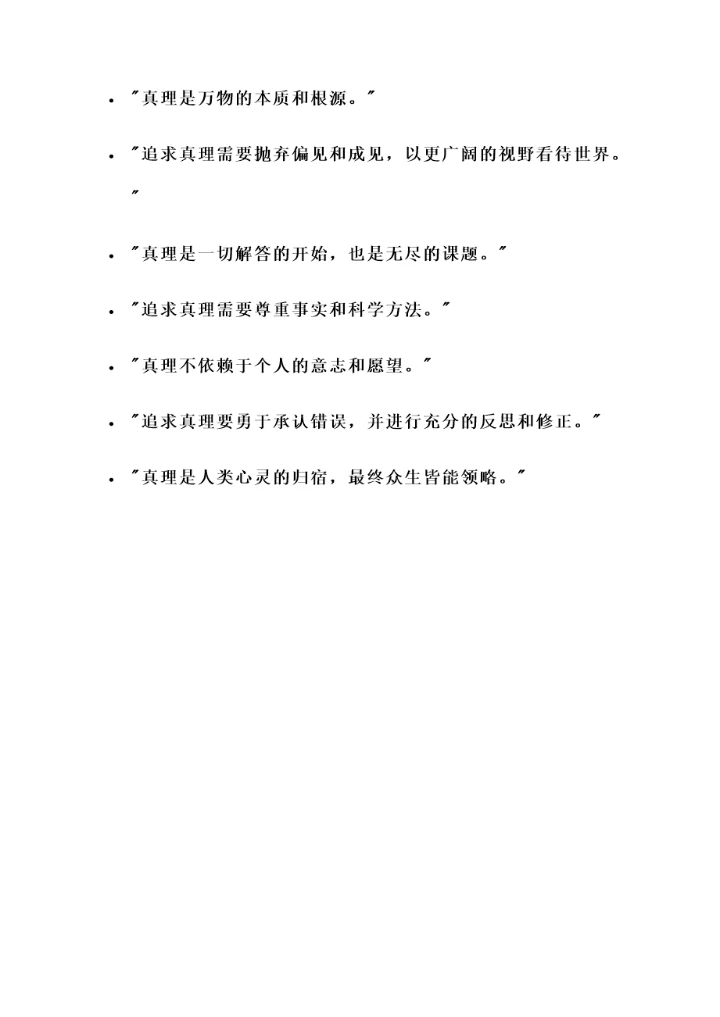 - "真理是万物的本质和根源。"
- "追求真理需要抛弃偏见和成见，以更广阔的视野看待世界。"
- "真理是一切解答的开始，也是无尽的课题。"
- "追求真理需要尊重事实和科学方法。"
- "真理不依赖于个人的意志和愿望。"
- "追求真理要勇于承认错误，并进行充分的反思和修正。"
- "真理是人类心灵的归宿，最终众生皆能领略。"